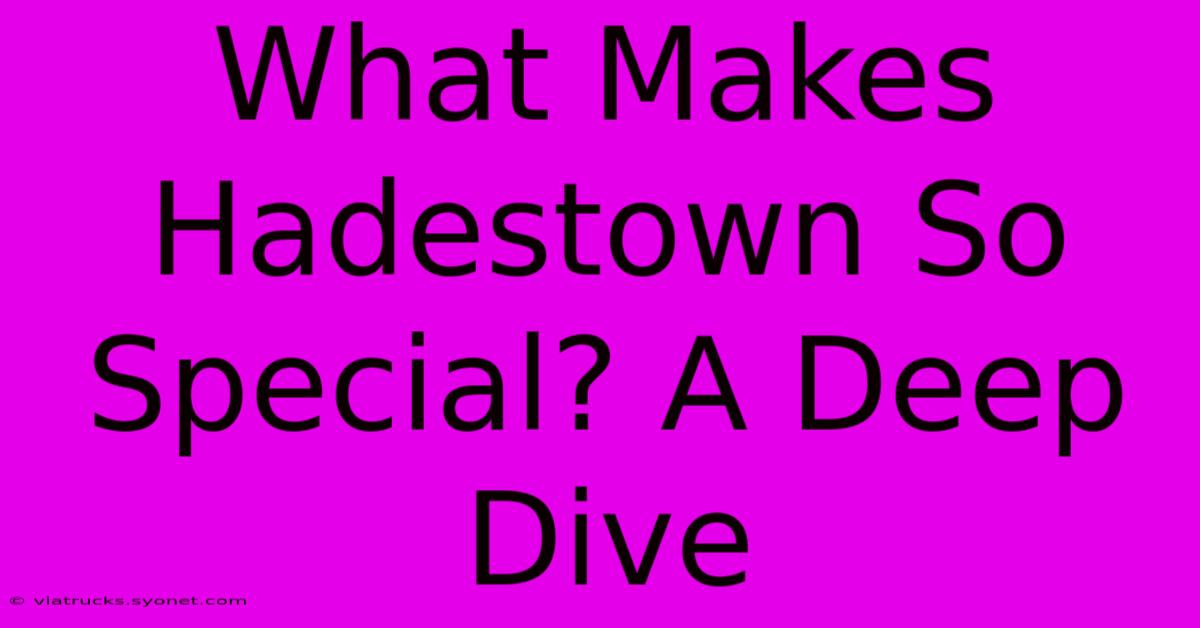 What Makes Hadestown So Special? A Deep Dive

© viatrucks.syonet.com